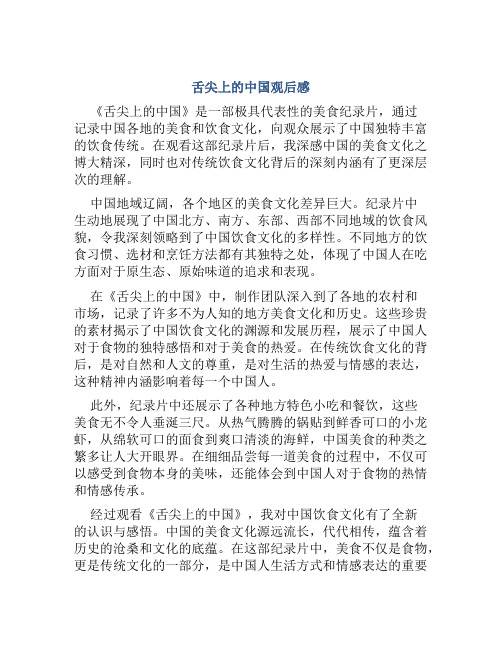 舌尖上的中国观后感

《舌尖上的中国》是一部极具代表性的美食纪录片，通过记录中国各地的美食和饮食文化，向观众展示了中国独特丰富的饮食传统。在观看这部纪录片后，我深感中国的美食文化之博大精深，同时也对传统饮食文化背后的深刻内涵有了更深层次的理解。

中国地域辽阔，各个地区的美食文化差异巨大。纪录片中生动地展现了中国北方、南方、东部、西部不同地域的饮食风貌，令我深刻领略到了中国饮食文化的多样性。不同地方的饮食习惯、选材和烹饪方法都有其独特之处，体现了中国人在吃方面对于原生态、原始味道的追求和表现。

在《舌尖上的中国》中，制作团队深入到了各地的农村和市场，记录了许多不为人知的地方美食文化和历史。这些珍贵的素材揭示了中国饮食文化的渊源和发展历程，展示了中国人对于食物的独特感悟和对于美食的热爱。在传统饮食文化的背后，是对自然和人文的尊重，是对生活的热爱与情感的表达，这种精神内涵影响着每一个中国人。

此外，纪录片中还展示了各种地方特色小吃和餐饮，这些美食无不令人垂涎三尺。从热气腾腾的锅贴到鲜香可口的小龙虾，从绵软可口的面食到爽口清淡的海鲜，中国美食的种类之繁多让人大开眼界。在细细品尝每一道美食的过程中，不仅可以感受到食物本身的美味，还能体会到中国人对于食物的热情和情感传承。

经过观看《舌尖上的中国》，我对中国饮食文化有了全新的认识与感悟。中国的美食文化源远流长，代代相传，蕴含着历史的沧桑和文化的底蕴。在这部纪录片中，美食不仅是食物，更是传统文化的一部分，是中国人生活方式和情感表达的重要